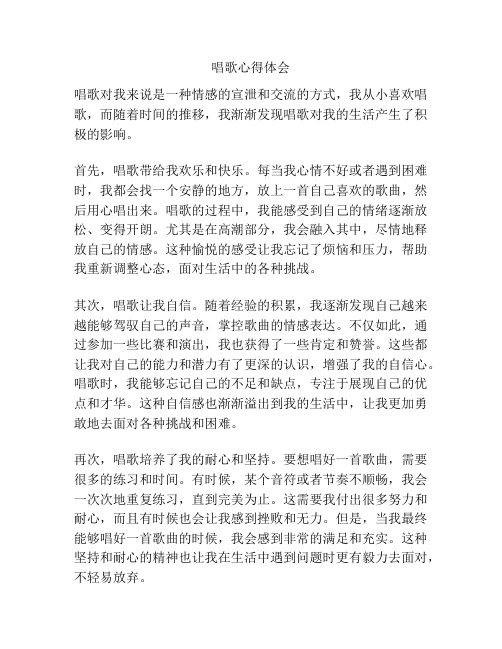 唱歌心得体会

唱歌对我来说是一种情感的宣泄和交流的方式，我从小喜欢唱歌，而随着时间的推移，我渐渐发现唱歌对我的生活产生了积极的影响。

首先，唱歌带给我欢乐和快乐。每当我心情不好或者遇到困难时，我都会找一个安静的地方，放上一首自己喜欢的歌曲，然后用心唱出来。唱歌的过程中，我能感受到自己的情绪逐渐放松、变得开朗。尤其是在高潮部分，我会融入其中，尽情地释放自己的情感。这种愉悦的感受让我忘记了烦恼和压力，帮助我重新调整心态，面对生活中的各种挑战。

其次，唱歌让我自信。随着经验的积累，我逐渐发现自己越来越能够驾驭自己的声音，掌控歌曲的情感表达。不仅如此，通过参加一些比赛和演出，我也获得了一些肯定和赞誉。这些都让我对自己的能力和潜力有了更深的认识，增强了我的自信心。唱歌时，我能够忘记自己的不足和缺点，专注于展现自己的优点和才华。这种自信感也渐渐溢出到我的生活中，让我更加勇敢地去面对各种挑战和困难。

再次，唱歌培养了我的耐心和坚持。要想唱好一首歌曲，需要很多的练习和时间。有时候，某个音符或者节奏不顺畅，我会一次次地重复练习，直到完美为止。这需要我付出很多努力和耐心，而且有时候也会让我感到挫败和无力。但是，当我最终能够唱好一首歌曲的时候，我会感到非常的满足和充实。这种坚持和耐心的精神也让我在生活中遇到问题时更有毅力去面对，不轻易放弃。